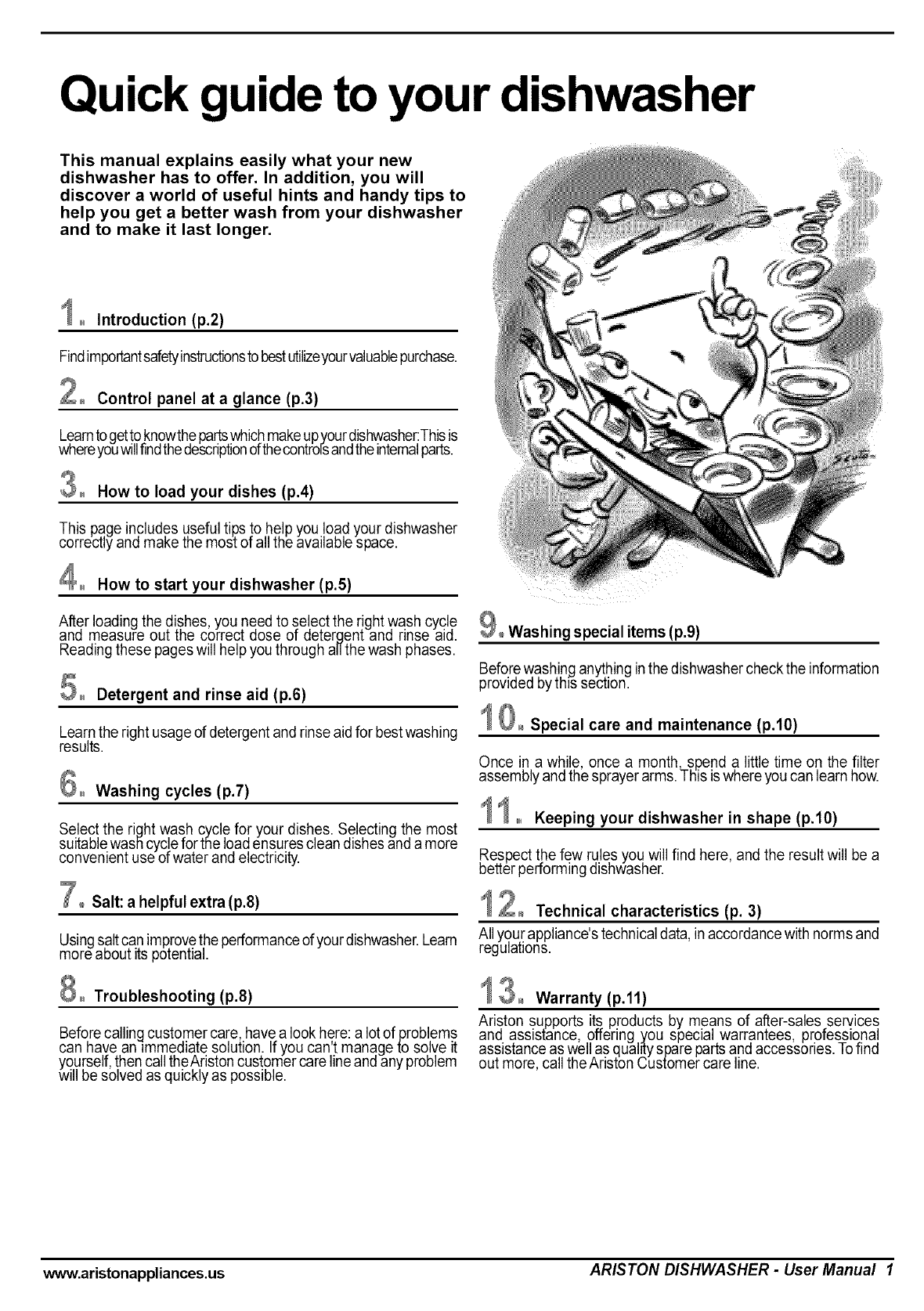 Quick guide to your dishwasher

This manual explains easily what your new dishwasher has to offer. In addition, you will discover a world of useful hints and handy tips to help you get a better wash from your dishwasher and to make it last longer.

1. Introduction (p.2)

Find important safety instructions to best utilize your valuable purchase.

2. Control panel at a glance (p.3)

Learn to get to know the parts which make up your dishwasher: This is where you will find the description of the controls and the internal parts.

3. How to load your dishes (p.4)

This page includes useful tips to help you load your dishwasher correctly and make the most of all the available space.

4. How to start your dishwasher (p.5)

After loading the dishes, you need to select the right wash cycle and measure out the correct dose of detergent and rinse aid. Reading these pages will help you through all the wash phases.

5. Detergent and rinse aid (p.6)

Learn the right usage of detergent and rinse aid for best washing results.

6. Washing cycles (p.7)

Select the right wash cycle for your dishes. Selecting the most suitable wash cycle for the load ensures clean dishes and a more convenient use of water and electricity.

7. Salt: a helpful extra (p.8)

Using salt can improve the performance of your dishwasher. Learn more about its potential.

8. Troubleshooting (p.8)

Before calling customer care, have a look here: a lot of problems can have an immediate solution. If you can't manage to solve it yourself, then call the Ariston customer care line and any problem will be solved as quickly as possible.

9. Washing special items (p.9)

Before washing anything in the dishwasher check the information provided by this section.

10. Special care and maintenance (p.10)

Once in a while, once a month, spend a little time on the filter assembly and the sprayer arms. This is where you can learn how.

11. Keeping your dishwasher in shape (p.10)

Respect the few rules you will find here, and the result will be a better performing dishwasher.

12. Technical characteristics (p. 3)

All your appliance's technical data, in accordance with norms and regulations.

13. Warranty (p.11)

Ariston supports its products by means of after-sales services and assistance, offering you special warrantees, professional assistance as well as quality spare parts and accessories. To find out more, call the Ariston Customer care line.

www.aristonappliances.us

ARISTON DISHWASHER - User Manual 1